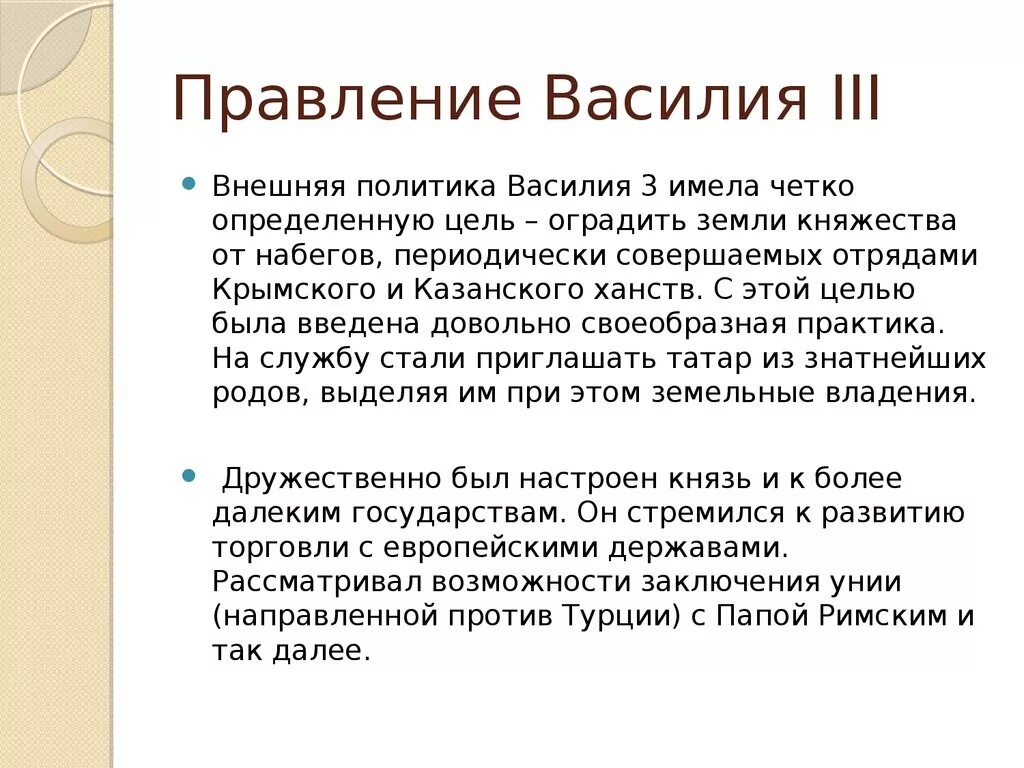 Правление Василия III

Внешняя политика Василия 3 имела четко определенную цель – оградить земли княжества от набегов, периодически совершаемых отрядами Крымского и Казанского ханств. С этой целью была введена довольно своеобразная практика. На службу стали приглашать татар из знатнейших родов, выделяя им при этом земельные владения.

Дружественно был настроен князь и к более далеким государствам. Он стремился к развитию торговли с европейскими державами. Рассматривал возможности заключения унии (направленной против Турции) с Папой Римским и так далее.